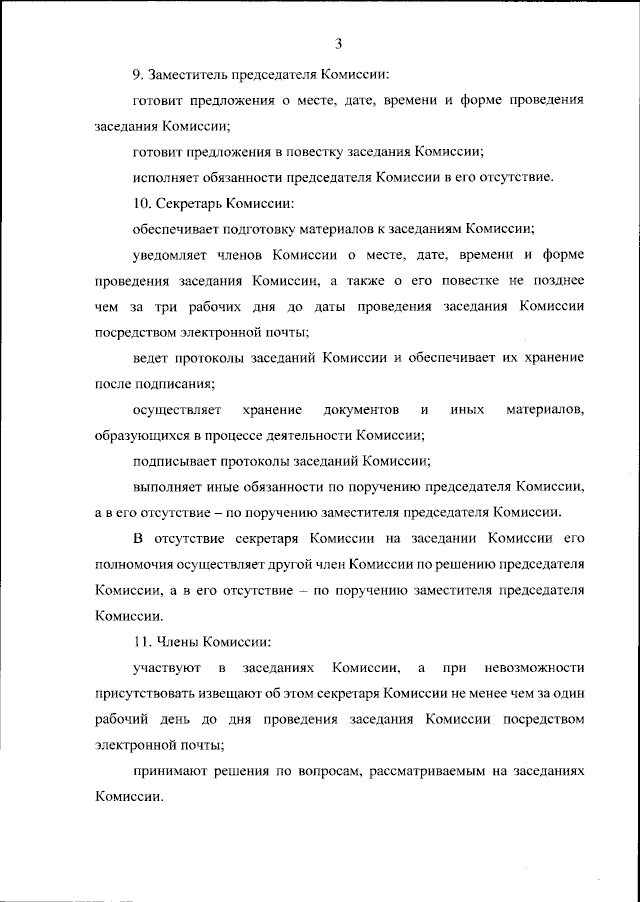 3

9. Заместитель председателя Комиссии:

готовит предложения о месте, дате, времени и форме проведения заседания Комиссии;

готовит предложения в повестку заседания Комиссии;

исполняет обязанности председателя Комиссии в его отсутствие.

10. Секретарь Комиссии:

обеспечивает подготовку материалов к заседаниям Комиссии;

уведомляет членов Комиссии о месте, дате, времени и форме проведения заседания Комиссии, а также о его повестке не позднее чем за три рабочих дня до даты проведения заседания Комиссии посредством электронной почты;

ведет протоколы заседаний Комиссии и обеспечивает их хранение после подписания;

осуществляет хранение документов и иных материалов, образующихся в процессе деятельности Комиссии;

подписывает протоколы заседаний Комиссии;

выполняет иные обязанности по поручению председателя Комиссии, а в его отсутствие – по поручению заместителя председателя Комиссии.

В отсутствие секретаря Комиссии на заседании Комиссии его полномочия осуществляет другой член Комиссии по решению председателя Комиссии, а в его отсутствие – по поручению заместителя председателя Комиссии.

11. Члены Комиссии:

участвуют в заседаниях Комиссии, а при невозможности присутствовать извещают об этом секретаря Комиссии не менее чем за один рабочий день до дня проведения заседания Комиссии посредством электронной почты;

принимают решения по вопросам, рассматриваемым на заседаниях Комиссии.